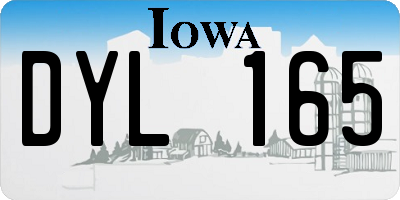 IOWA
DYL 165